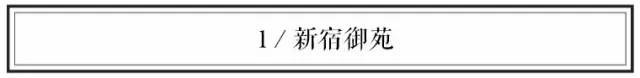 1 / 新宿御苑